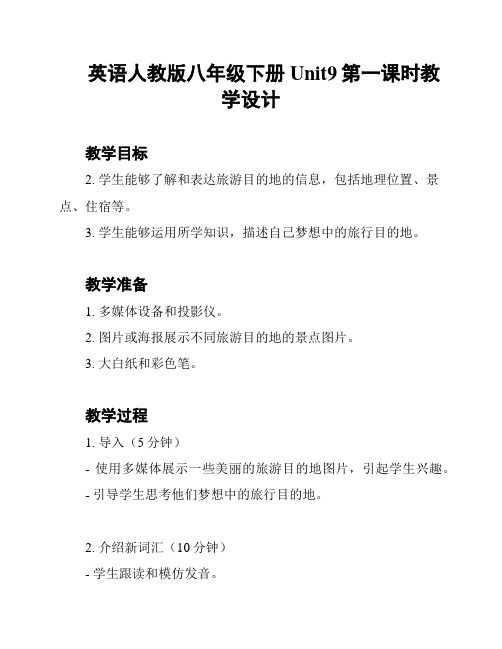 英语人教版八年级下册 Unit9 第一课时教学设计

教学目标

2. 学生能够了解和表达旅游目的地的信息，包括地理位置、景点、住宿等。

3. 学生能够运用所学知识，描述自己梦想中的旅行目的地。

教学准备

1. 多媒体设备和投影仪。

2. 图片或海报展示不同旅游目的地的景点图片。

3. 大白纸和彩色笔。

教学过程

1. 导入（5 分钟）

- 使用多媒体展示一些美丽的旅游目的地图片，引起学生兴趣。

- 引导学生思考他们梦想中的旅行目的地。

2. 介绍新词汇（10 分钟）

- 学生跟读和模仿发音。